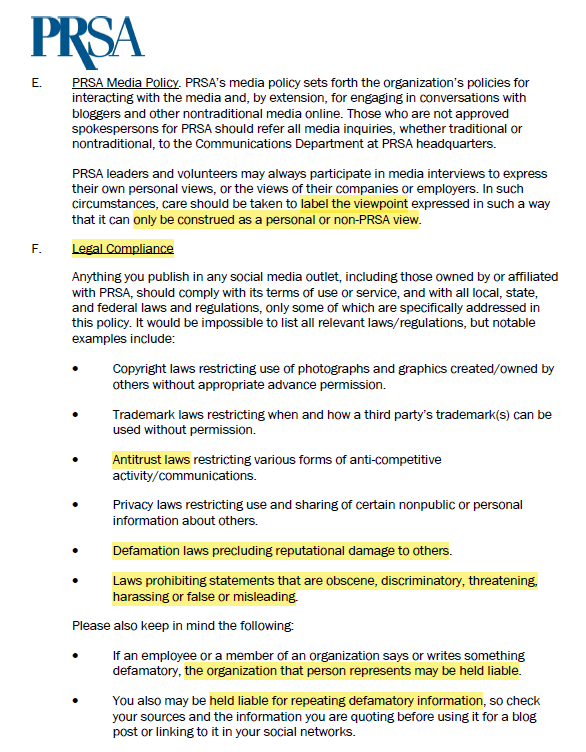 PRSA

E. PRSA Media Policy. PRSA's media policy sets forth the organization's policies for interacting with the media and, by extension, for engaging in conversations with bloggers and other nontraditional media online. Those who are not approved spokespersons for PRSA should refer all media inquiries, whether traditional or nontraditional, to the Communications Department at PRSA headquarters.

PRSA leaders and volunteers may always participate in media interviews to express their own personal views, or the views of their companies or employers. In such circumstances, care should be taken to label the viewpoint expressed in such a way that it can only be construed as a personal or non-PRSA view.

F. Legal Compliance

Anything you publish in any social media outlet, including those owned by or affiliated with PRSA, should comply with its terms of use or service, and with all local, state, and federal laws and regulations, only some of which are specifically addressed in this policy. It would be impossible to list all relevant laws/regulations, but notable examples include:

• Copyright laws restricting use of photographs and graphics created/owned by others without appropriate advance permission.

• Trademark laws restricting when and how a third party's trademark(s) can be used without permission.

• Antitrust laws restricting various forms of anti-competitive activity/communications.

• Privacy laws restricting use and sharing of certain nonpublic or personal information about others.

• Defamation laws precluding reputational damage to others.

• Laws prohibiting statements that are obscene, discriminatory, threatening, harassing or false or misleading.

Please also keep in mind the following:

• If an employee or a member of an organization says or writes something defamatory, the organization that person represents may be held liable.

• You also may be held liable for repeating defamatory information, so check your sources and the information you are quoting before using it for a blog post or linking to it in your social networks.